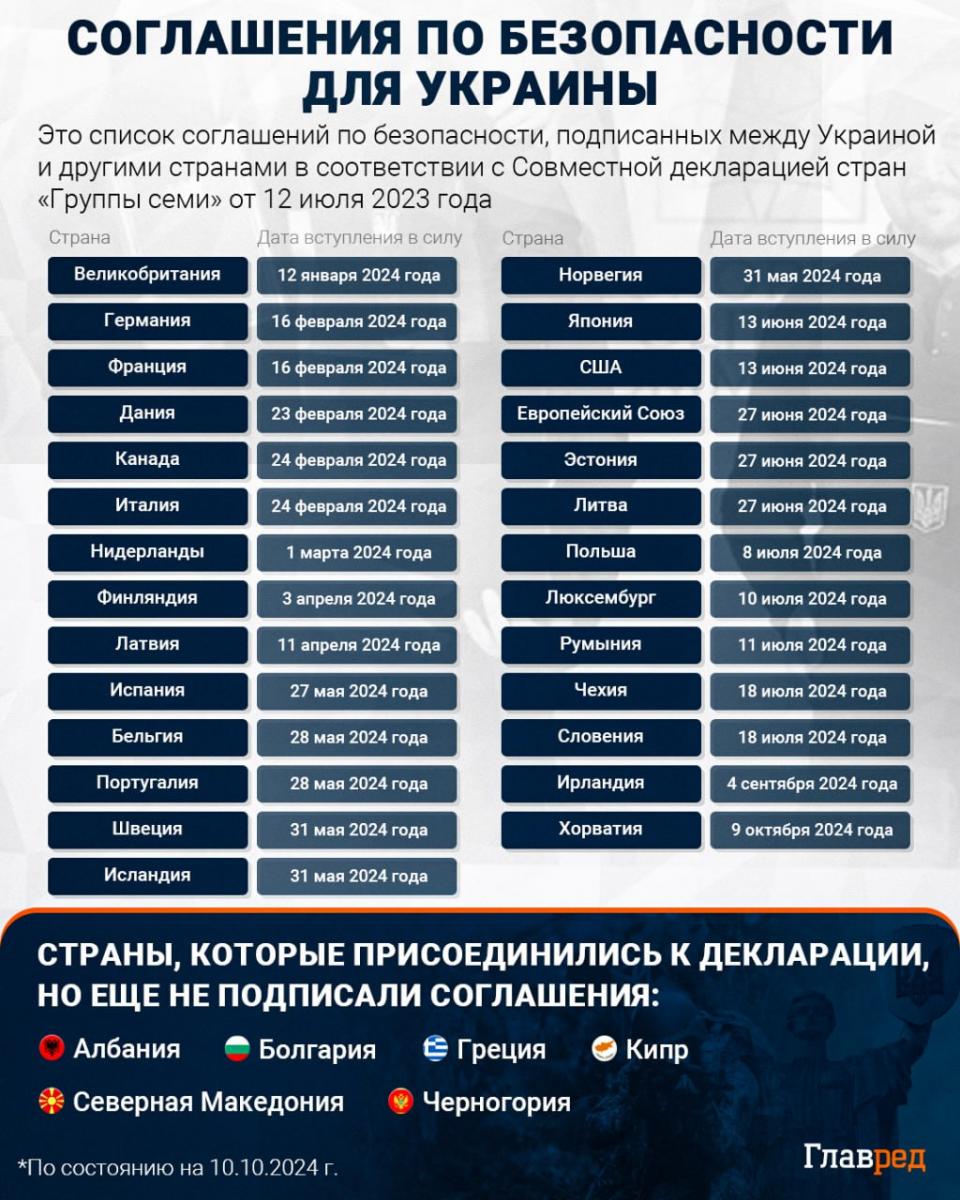 СОГЛАШЕНИЯ ПО БЕЗОПАСНОСТИ ДЛЯ УКРАИНЫ

Это список соглашений по безопасности, подписанных между Украиной и другими странами в соответствии с Совместной декларацией стран «Группы семи» от 12 июля 2023 года

| Страна | Дата вступления в силу |
|---|---|
| Великобритания | 12 января 2024 года |
| Германия | 16 февраля 2024 года |
| Франция | 16 февраля 2024 года |
| Дания | 23 февраля 2024 года |
| Канада | 24 февраля 2024 года |
| Италия | 24 февраля 2024 года |
| Нидерланды | 1 марта 2024 года |
| Финляндия | 3 апреля 2024 года |
| Латвия | 11 апреля 2024 года |
| Испания | 27 мая 2024 года |
| Бельгия | 28 мая 2024 года |
| Португалия | 28 мая 2024 года |
| Швеция | 31 мая 2024 года |
| Исландия | 31 мая 2024 года |

| Страна | Дата вступления в силу |
|---|---|
| Норвегия | 31 мая 2024 года |
| Япония | 13 июня 2024 года |
| США | 13 июня 2024 года |
| Европейский Союз | 27 июня 2024 года |
| Эстония | 27 июня 2024 года |
| Литва | 27 июня 2024 года |
| Польша | 8 июля 2024 года |
| Люксембург | 10 июля 2024 года |
| Румыния | 11 июля 2024 года |
| Чехия | 18 июля 2024 года |
| Словения | 18 июля 2024 года |
| Ирландия | 4 сентября 2024 года |
| Хорватия | 9 октября 2024 года |

СТРАНЫ, КОТОРЫЕ ПРИСОЕДИНИЛИСЬ К ДЕКЛАРАЦИИ, НО ЕЩЕ НЕ ПОДПИСАЛИ СОГЛАШЕНИЯ:

Албания Болгария Греция Кипр
Северная Македония Черногория

*По состоянию на 10.10.2024 г.

Главред